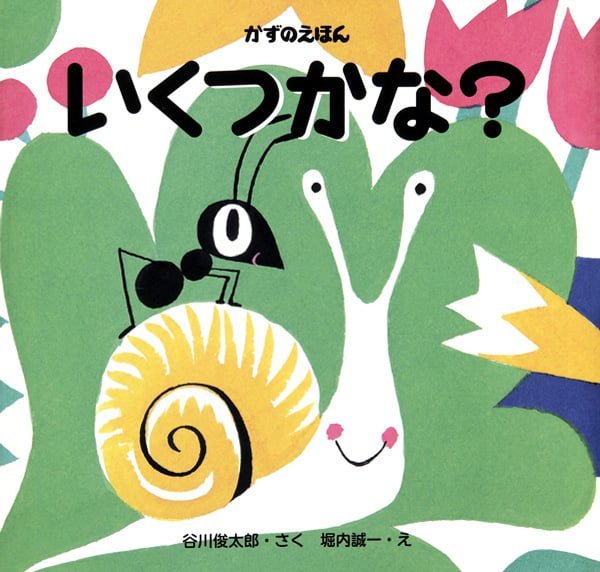 かずのえほん

いくつかな？

谷川俊太郎・さく　堀内誠一・え